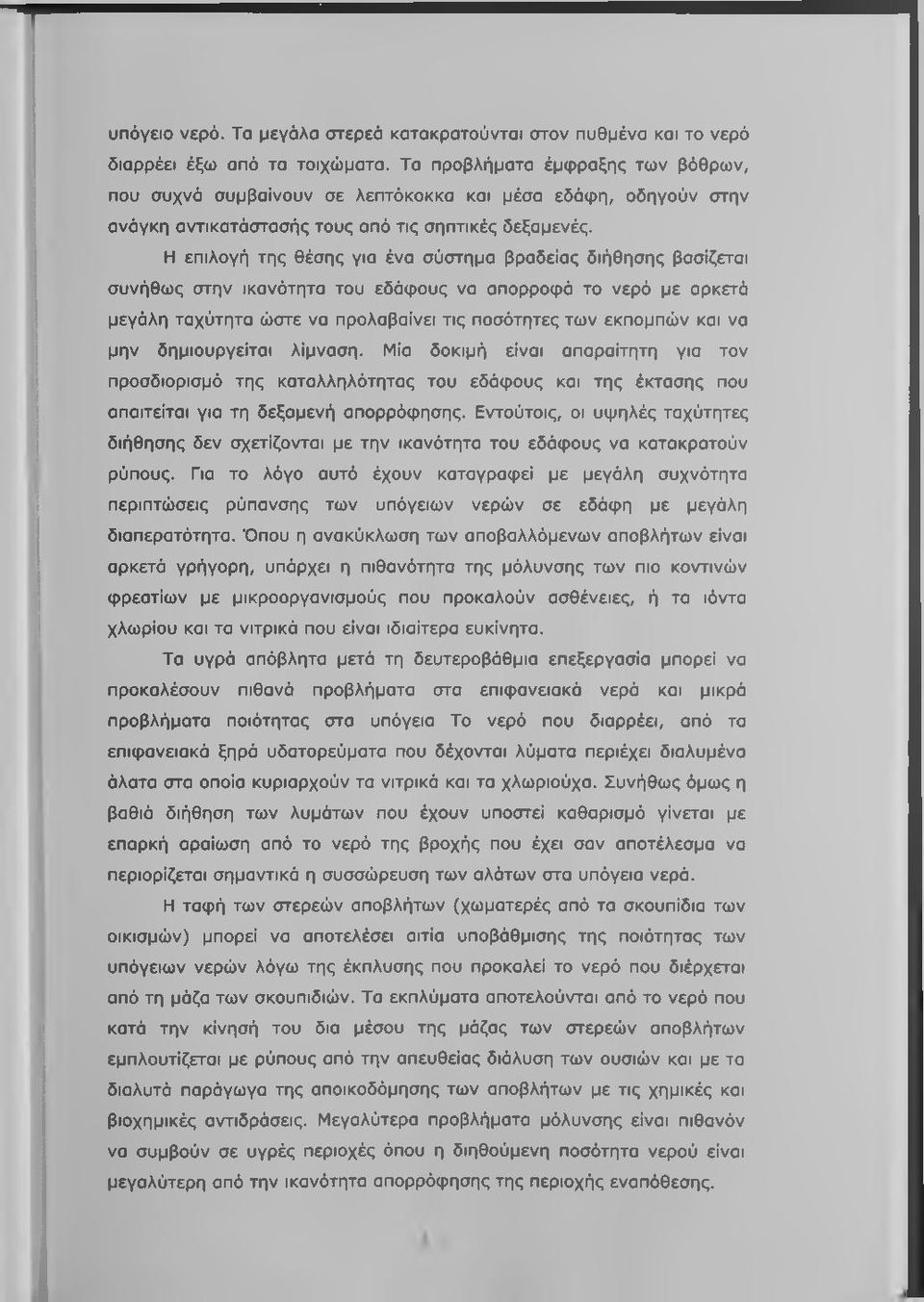 υπόγειο νερό. Τα μεγάλα στερεά κατακρατούνται στον πυθμένα και το νερό διαρρέει έξω από τα τοιχώματα. Τα προβλήματα έμφραξης των βόθρων, που συχνά συμβαίνουν σε λεπτόκοκκα και μέσα εδάφη, οδηγούν στην ανάγκη αντικατάστασής τους από τις σηπτικές δεξαμενές.

Η επιλογή της θέσης για ένα σύστημα βραδείας διήθησης βασίζεται συνήθως στην ικανότητα του εδάφους να απορροφά το νερό με αρκετά μεγάλη ταχύτητα ώστε να προλαβαίνει τις ποσότητες των εκπομπών και να μην δημιουργείται λίμναση. Μία δοκιμή είναι απαραίτητη για τον προσδιορισμό της καταλληλότητας του εδάφους και της έκτασης που απαιτείται για τη δεξαμενή απορρόφησης. Εντούτοις, οι υψηλές ταχύτητες διήθησης δεν σχετίζονται με την ικανότητα του εδάφους να κατακρατούν ρύπους. Για το λόγο αυτό έχουν καταγραφεί με μεγάλη συχνότητα περιπτώσεις ρύπανσης των υπόγειων νερών σε εδάφη με μεγάλη διαπερατότητα. Όπου η ανακύκλωση των αποβαλλόμενων αποβλήτων είναι αρκετά γρήγορη, υπάρχει η πιθανότητα της μόλυνσης των πιο κοντινών φρεατίων με μικροοργανισμούς που προκαλούν ασθένειες, ή τα ιόντα χλωρίου και τα νιτρικά που είναι ιδιαίτερα ευκίνητα.

Τα υγρά απόβλητα μετά τη δευτεροβάθμια επεξεργασία μπορεί να προκαλέσουν πιθανά προβλήματα στα επιφανειακά νερά και μικρά προβλήματα ποιότητας στα υπόγεια Το νερό που διαρρέει, από τα επιφανειακά ξηρά υδατορεύματα που δέχονται λύματα περιέχει διαλυμένα άλατα στα οποία κυριαρχούν τα νιτρικά και τα χλωριούχα. Συνήθως όμως η βαθιά διήθηση των λυμάτων που έχουν υποστεί καθαρισμό γίνεται με επαρκή αραίωση από το νερό της βροχής που έχει σαν αποτέλεσμα να περιορίζεται σημαντικά η συσσώρευση των αλάτων στα υπόγεια νερά.

Η ταφή των στερεών αποβλήτων (χωματερές από τα σκουπίδια των οικισμών) μπορεί να αποτελέσει αιτία υποβάθμισης της ποιότητας των υπόγειων νερών λόγω της έκπλυσης που προκαλεί το νερό που διέρχεται από τη μάζα των σκουπιδιών. Τα εκπλύματα αποτελούνται από το νερό που κατά την κίνησή του δια μέσου της μάζας των στερεών αποβλήτων εμπλουτίζεται με ρύπους από την απευθείας διάλυση των ουσιών και με τα διαλυτά παράγωγα της αποικοδόμησης των αποβλήτων με τις χημικές και βιοχημικές αντιδράσεις. Μεγαλύτερα προβλήματα μόλυνσης είναι πιθανόν να συμβούν σε υγρές περιοχές όπου η διηθούμενη ποσότητα νερού είναι μεγαλύτερη από την ικανότητα απορρόφησης της περιοχής εναπόθεσης.